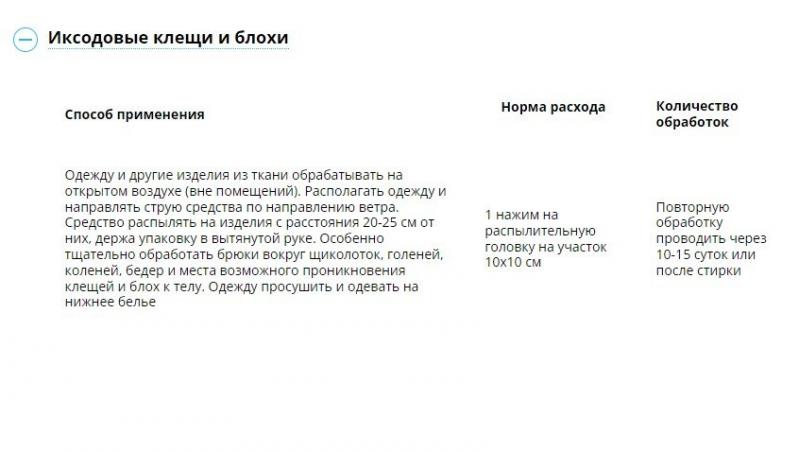 Иксодовые клещи и блохи

| Способ применения | Норма расхода | Количество обработок |
|---|---|---|
| Одежду и другие изделия из ткани обрабатывать на открытом воздухе (вне помещений). Располагать одежду и направлять струю средства по направлению ветра. Средство распылять на изделия с расстояния 20-25 см от них, держа упаковку в вытянутой руке. Особенно тщательно обработать брюки вокруг щиколоток, голеней, коленей, бедер и места возможного проникновения клещей и блох к телу. Одежду просушить и одевать на нижнее белье | 1 нажим на распылительную головку на участок 10х10 см | Повторную обработку проводить через 10-15 суток или после стирки |